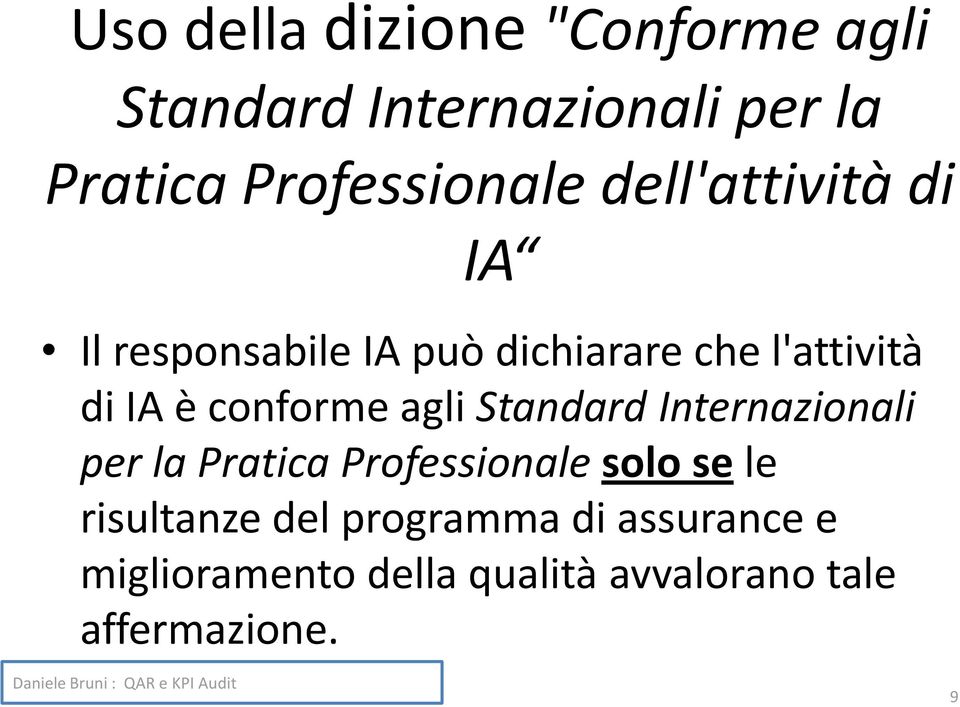 Uso della dizione "Conforme agli Standard Internazionali per la Pratica Professionale dell'attività di IA“

• Il responsabile IA può dichiarare che l'attività di IA è conforme agli Standard Internazionali per la Pratica Professionale solo se le risultanze del programma di assurance e miglioramento della qualità avvalorano tale affermazione.

Daniele Bruni : QAR e KPI Audit

9